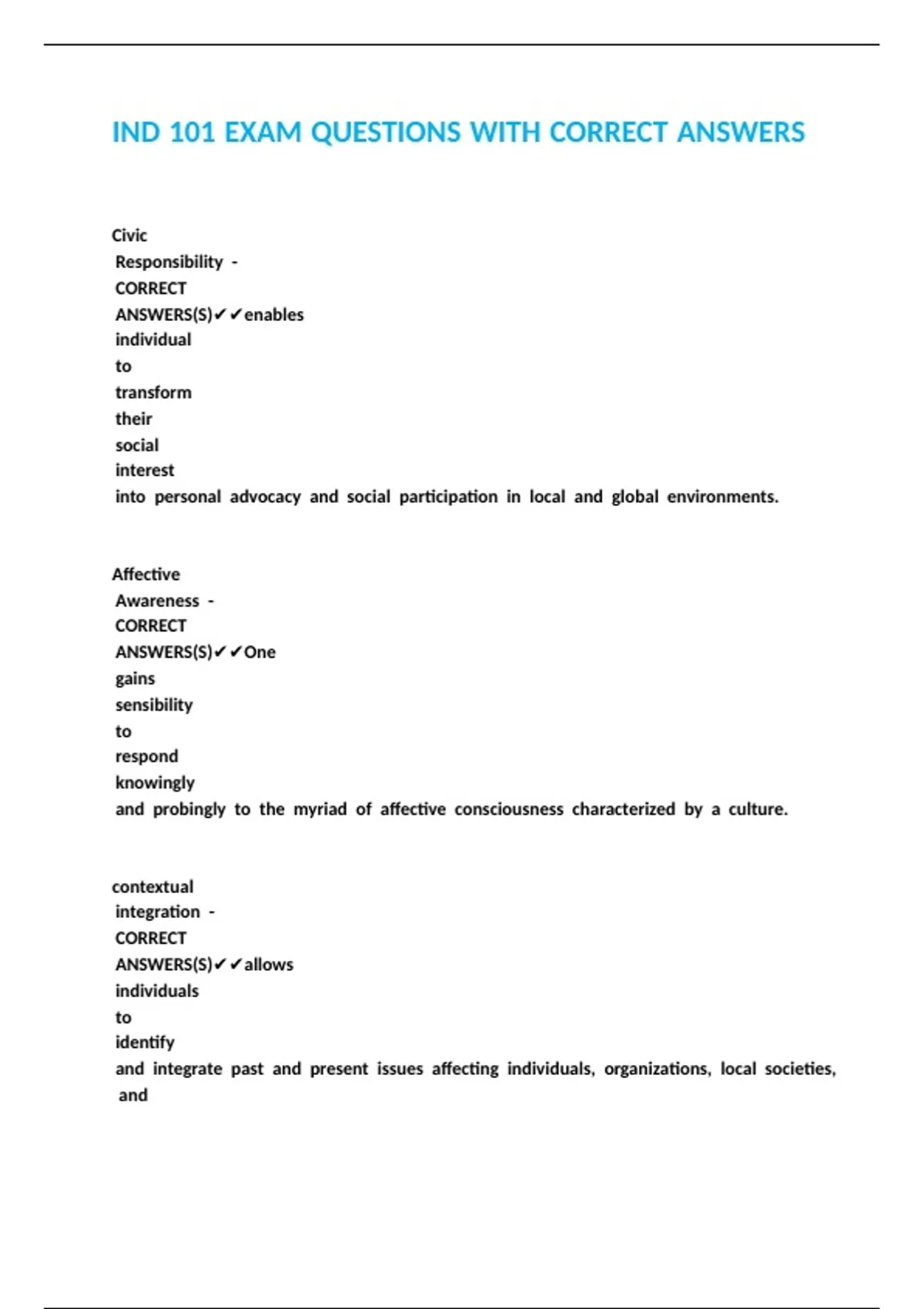 IND 101 EXAM QUESTIONS WITH CORRECT ANSWERS

Civic Responsibility - CORRECT ANSWERS(S)✔✔enables individual to transform their social interest into personal advocacy and social participation in local and global environments.

Affective Awareness - CORRECT ANSWERS(S)✔✔One gains sensibility to respond knowingly and probingly to the myriad of affective consciousness characterized by a culture.

contextual integration - CORRECT ANSWERS(S)✔✔allows individuals to identify and integrate past and present issues affecting individuals, organizations, local societies, and